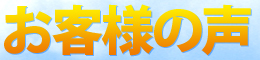 お客様の声